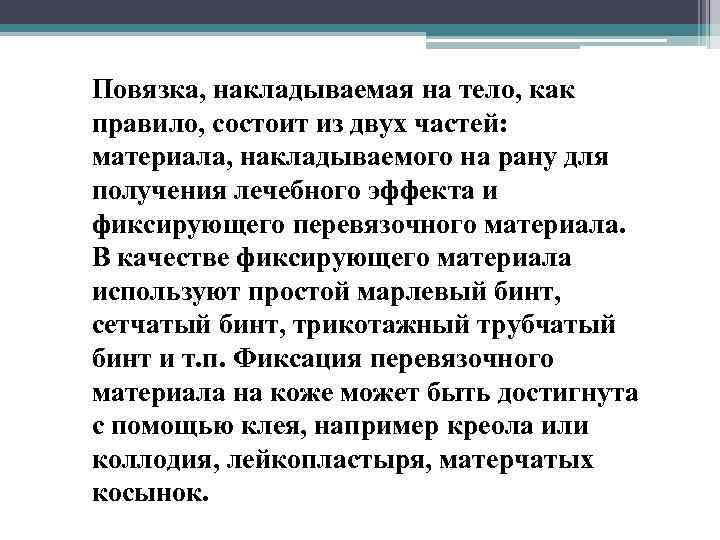 Повязка, накладываемая на тело, как правило, состоит из двух частей: материала, накладываемого на рану для получения лечебного эффекта и фиксирующего перевязочного материала. В качестве фиксирующего материала используют простой марлевый бинт, сетчатый бинт, трикотажный трубчатый бинт и т.п. Фиксация перевязочного материала на коже может быть достигнута с помощью клея, например креола или коллодия, лейкопластыря, матерчатых косынок.